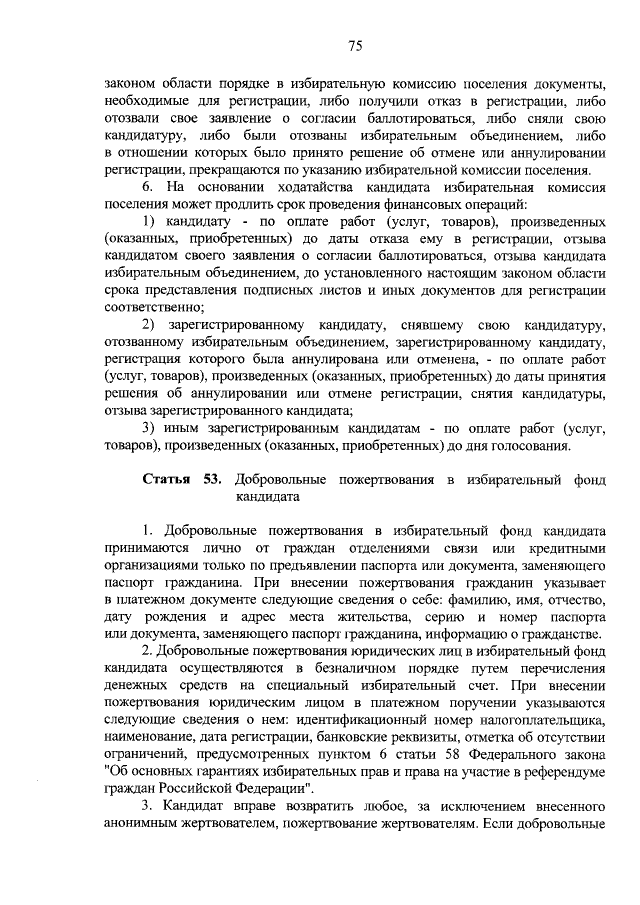 75

законом области порядке в избирательную комиссию поселения документы, необходимые для регистрации, либо получили отказ в регистрации, либо отозвали свое заявление о согласии баллотироваться, либо сняли свою кандидатуру, либо были отозваны избирательным объединением, либо в отношении которых было принято решение об отмене или аннулировании регистрации, прекращаются по указанию избирательной комиссии поселения.

6. На основании ходатайства кандидата избирательная комиссия поселения может продлить срок проведения финансовых операций:

1) кандидату - по оплате работ (услуг, товаров), произведенных (оказанных, приобретенных) до даты отказа ему в регистрации, отзыва кандидатом своего заявления о согласии баллотироваться, отзыва кандидата избирательным объединением, до установленного настоящим законом области срока представления подписных листов и иных документов для регистрации соответственно;

2) зарегистрированному кандидату, снявшему свою кандидатуру, отозванному избирательным объединением, зарегистрированному кандидату, регистрация которого была аннулирована или отменена, - по оплате работ (услуг, товаров), произведенных (оказанных, приобретенных) до даты принятия решения об аннулировании или отмене регистрации, снятия кандидатуры, отзыва зарегистрированного кандидата;

3) иным зарегистрированным кандидатам - по оплате работ (услуг, товаров), произведенных (оказанных, приобретенных) до дня голосования.

Статья 53. Добровольные пожертвования в избирательный фонд кандидата

1. Добровольные пожертвования в избирательный фонд кандидата принимаются лично от граждан отделениями связи или кредитными организациями только по предъявлении паспорта или документа, заменяющего паспорт гражданина. При внесении пожертвования гражданин указывает в платежном документе следующие сведения о себе: фамилию, имя, отчество, дату рождения и адрес места жительства, серию и номер паспорта или документа, заменяющего паспорт гражданина, информацию о гражданстве.

2. Добровольные пожертвования юридических лиц в избирательный фонд кандидата осуществляются в безналичном порядке путем перечисления денежных средств на специальный избирательный счет. При внесении пожертвования юридическим лицом в платежном поручении указываются следующие сведения о нем: идентификационный номер налогоплательщика, наименование, дата регистрации, банковские реквизиты, отметка об отсутствии ограничений, предусмотренных пунктом 6 статьи 58 Федерального закона "Об основных гарантиях избирательных прав и права на участие в референдуме граждан Российской Федерации".

3. Кандидат вправе возвратить любое, за исключением внесенного анонимным жертвователем, пожертвование жертвователям. Если добровольные